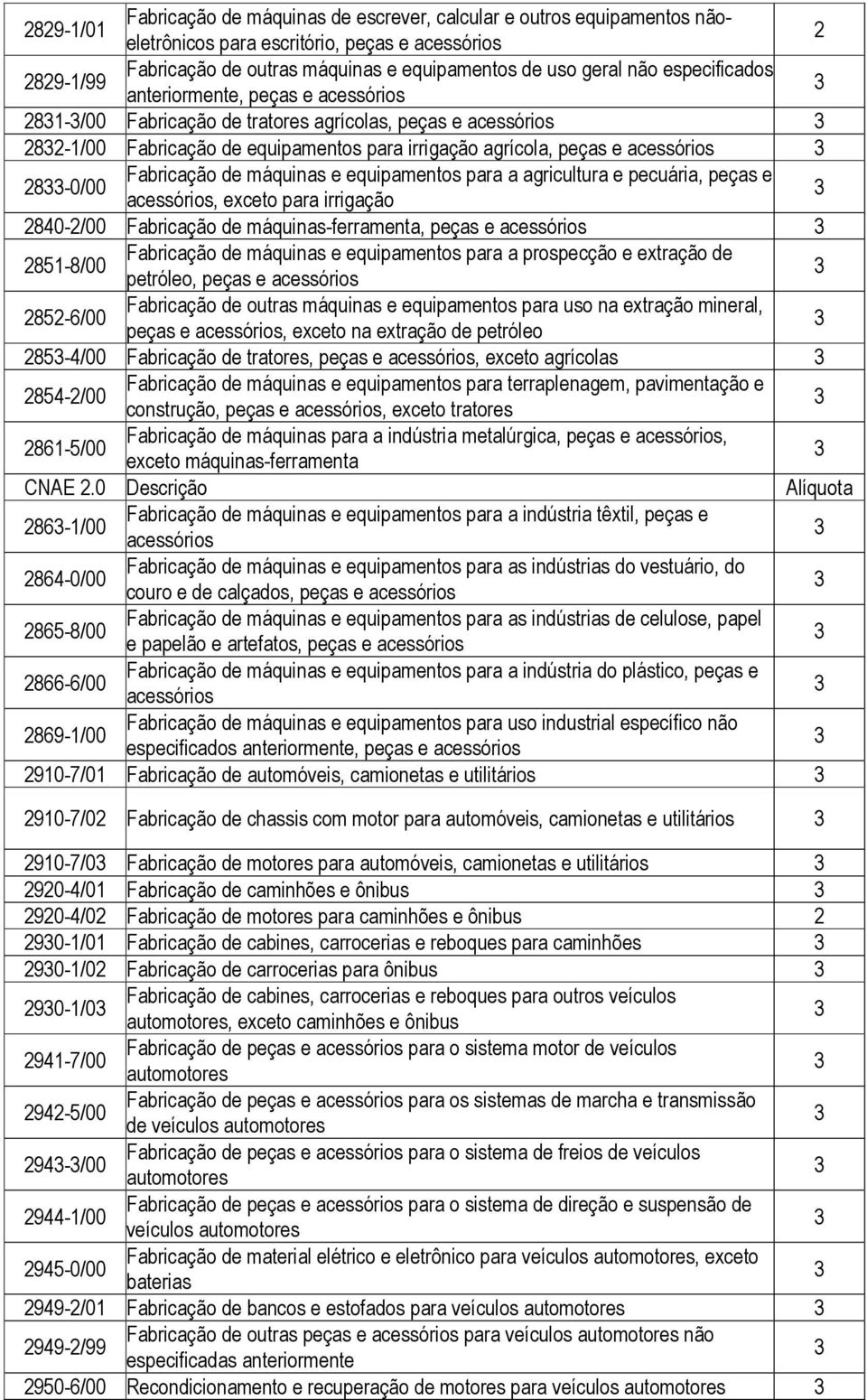 | | | |
|---|---|---|
| 2829-1/01 | Fabricação de máquinas de escrever, calcular e outros equipamentos não-eletrônicos para escritório, peças e acessórios | 2 |
| 2829-1/99 | Fabricação de outras máquinas e equipamentos de uso geral não especificados anteriormente, peças e acessórios | 3 |
| 2831-3/00 | Fabricação de tratores agrícolas, peças e acessórios | 3 |
| 2832-1/00 | Fabricação de equipamentos para irrigação agrícola, peças e acessórios | 3 |
| 2833-0/00 | Fabricação de máquinas e equipamentos para a agricultura e pecuária, peças e acessórios, exceto para irrigação | 3 |
| 2840-2/00 | Fabricação de máquinas-ferramenta, peças e acessórios | 3 |
| 2851-8/00 | Fabricação de máquinas e equipamentos para a prospecção e extração de petróleo, peças e acessórios | 3 |
| 2852-6/00 | Fabricação de outras máquinas e equipamentos para uso na extração mineral, peças e acessórios, exceto na extração de petróleo | 3 |
| 2853-4/00 | Fabricação de tratores, peças e acessórios, exceto agrícolas | 3 |
| 2854-2/00 | Fabricação de máquinas e equipamentos para terraplenagem, pavimentação e construção, peças e acessórios, exceto tratores | 3 |
| 2861-5/00 | Fabricação de máquinas para a indústria metalúrgica, peças e acessórios, exceto máquinas-ferramenta | 3 |
| CNAE 2.0 | Descrição | Alíquota |
| 2863-1/00 | Fabricação de máquinas e equipamentos para a indústria têxtil, peças e acessórios | 3 |
| 2864-0/00 | Fabricação de máquinas e equipamentos para as indústrias do vestuário, do couro e de calçados, peças e acessórios | 3 |
| 2865-8/00 | Fabricação de máquinas e equipamentos para as indústrias de celulose, papel e papelão e artefatos, peças e acessórios | 3 |
| 2866-6/00 | Fabricação de máquinas e equipamentos para a indústria do plástico, peças e acessórios | 3 |
| 2869-1/00 | Fabricação de máquinas e equipamentos para uso industrial específico não especificados anteriormente, peças e acessórios | 3 |
| 2910-7/01 | Fabricação de automóveis, camionetas e utilitários | 3 |
| 2910-7/02 | Fabricação de chassis com motor para automóveis, camionetas e utilitários | 3 |
| 2910-7/03 | Fabricação de motores para automóveis, camionetas e utilitários | 3 |
| 2920-4/01 | Fabricação de caminhões e ônibus | 3 |
| 2920-4/02 | Fabricação de motores para caminhões e ônibus | 2 |
| 2930-1/01 | Fabricação de cabines, carrocerias e reboques para caminhões | 3 |
| 2930-1/02 | Fabricação de carrocerias para ônibus | 3 |
| 2930-1/03 | Fabricação de cabines, carrocerias e reboques para outros veículos automotores, exceto caminhões e ônibus | 3 |
| 2941-7/00 | Fabricação de peças e acessórios para o sistema motor de veículos automotores | 3 |
| 2942-5/00 | Fabricação de peças e acessórios para os sistemas de marcha e transmissão de veículos automotores | 3 |
| 2943-3/00 | Fabricação de peças e acessórios para o sistema de freios de veículos automotores | 3 |
| 2944-1/00 | Fabricação de peças e acessórios para o sistema de direção e suspensão de veículos automotores | 3 |
| 2945-0/00 | Fabricação de material elétrico e eletrônico para veículos automotores, exceto baterias | 3 |
| 2949-2/01 | Fabricação de bancos e estofados para veículos automotores | 3 |
| 2949-2/99 | Fabricação de outras peças e acessórios para veículos automotores não especificadas anteriormente | 3 |
| 2950-6/00 | Recondicionamento e recuperação de motores para veículos automotores | 3 |